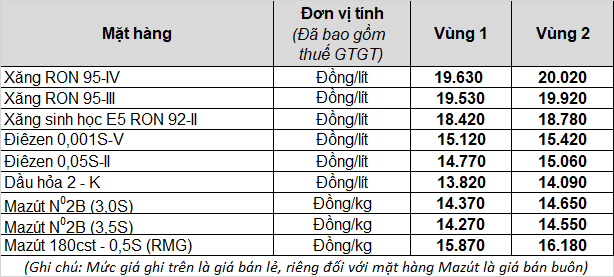 | Mặt hàng | Đơn vị tính (Đã bao gồm thuế GTGT) | Vùng 1 | Vùng 2 |
|---|---|---|---|
| Xăng RON 95-IV | Đồng/lít | 19.630 | 20.020 |
| Xăng RON 95-III | Đồng/lít | 19.530 | 19.920 |
| Xăng sinh học E5 RON 92-II | Đồng/lít | 18.420 | 18.780 |
| Điêzen 0,001S-V | Đồng/lít | 15.120 | 15.420 |
| Điêzen 0,05S-II | Đồng/lít | 14.770 | 15.060 |
| Dầu hỏa 2 - K | Đồng/lít | 13.820 | 14.090 |
| Mazút $N^0$2B (3,0S) | Đồng/kg | 14.370 | 14.650 |
| Mazút $N^0$2B (3,5S) | Đồng/kg | 14.270 | 14.550 |
| Mazút 180cst - 0,5S (RMG) | Đồng/kg | 15.870 | 16.180 |

(Ghi chú: Mức giá ghi trên là giá bán lẻ, riêng đối với mặt hàng Mazút là giá bán buôn)